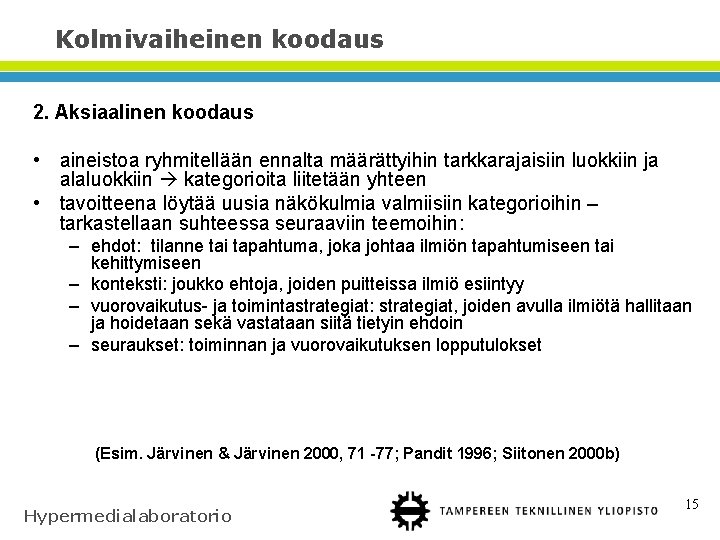 Kolmivaiheinen koodaus

2. Aksiaalinen koodaus

• aineistoa ryhmitellään ennalta määrättyihin tarkkarajaisiin luokkiin ja alaluokkiin → kategorioita liitetään yhteen
• tavoitteena löytää uusia näkökulmia valmiisiin kategorioihin – tarkastellaan suhteessa seuraaviin teemoihin:
– ehdot: tilanne tai tapahtuma, joka johtaa ilmiön tapahtumiseen tai kehittymiseen
– konteksti: joukko ehtoja, joiden puitteissa ilmiö esiintyy
– vuorovaikutus- ja toimintastrategiat: strategiat, joiden avulla ilmiötä hallitaan ja hoidetaan sekä vastataan siitä tietyin ehdoin
– seuraukset: toiminnan ja vuorovaikutuksen lopputulokset

(Esim. Järvinen & Järvinen 2000, 71 -77; Pandit 1996; Siitonen 2000b)

Hypermedialaboratorio

TAMPEREEN TEKNILLINEN YLIOPISTO

15